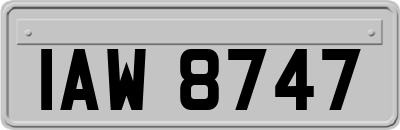 IAW 8747